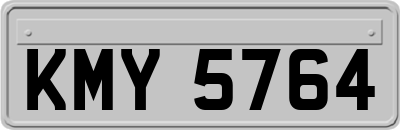 KMY 5764